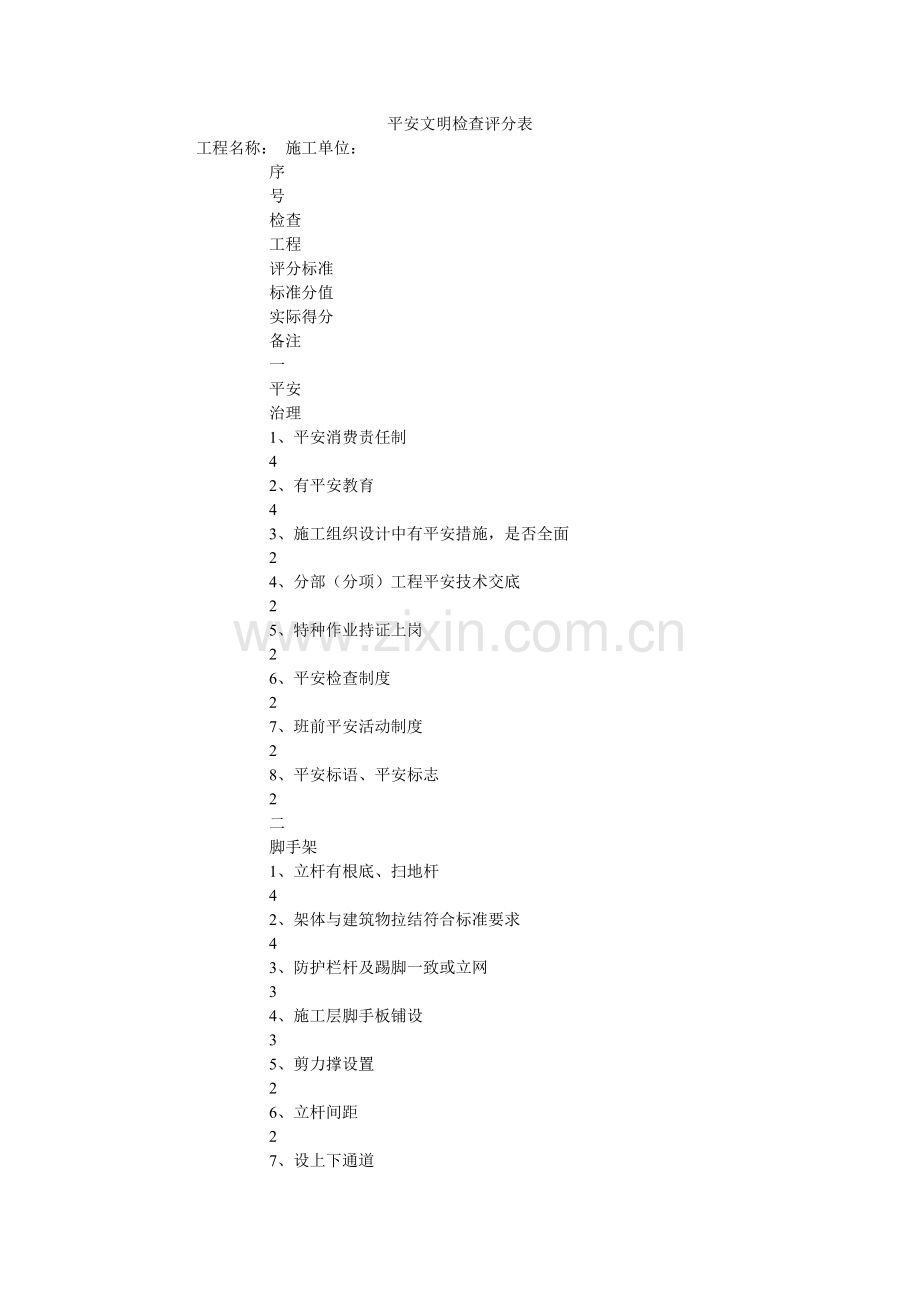 平安文明检查评分表

工程名称： 施工单位：

序
号
检查
工程
评分标准
标准分值
实际得分
备注
一
平安
治理
1、平安消费责任制
4
2、有平安教育
4
3、施工组织设计中有平安措施，是否全面
2
4、分部（分项）工程平安技术交底
2
5、特种作业持证上岗
2
6、平安检查制度
2
7、班前平安活动制度
2
8、平安标语、平安标志
2
二
脚手架
1、立杆有根底、扫地杆
4
2、架体与建筑物拉结符合标准要求
4
3、防护栏杆及踢脚一致或立网
3
4、施工层脚手板铺设
3
5、剪力撑设置
2
6、立杆间距
2
7、设上下通道

www.zixin.com.cn